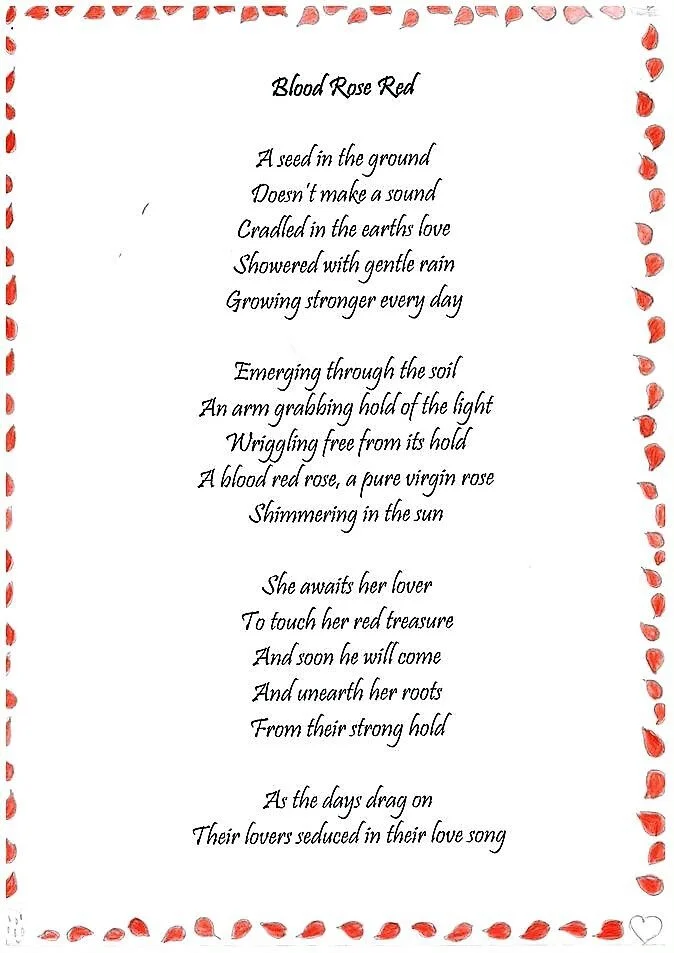 Blood Rose Red

A seed in the ground
Doesn't make a sound
Cradled in the earths love
Showered with gentle rain
Growing stronger every day

Emerging through the soil
An arm grabbing hold of the light
Wriggling free from its hold
A blood red rose, a pure virgin rose
Shimmering in the sun

She awaits her lover
To touch her red treasure
And soon he will come
And unearth her roots
From their strong hold

As the days drag on
Their lovers seduced in their love song